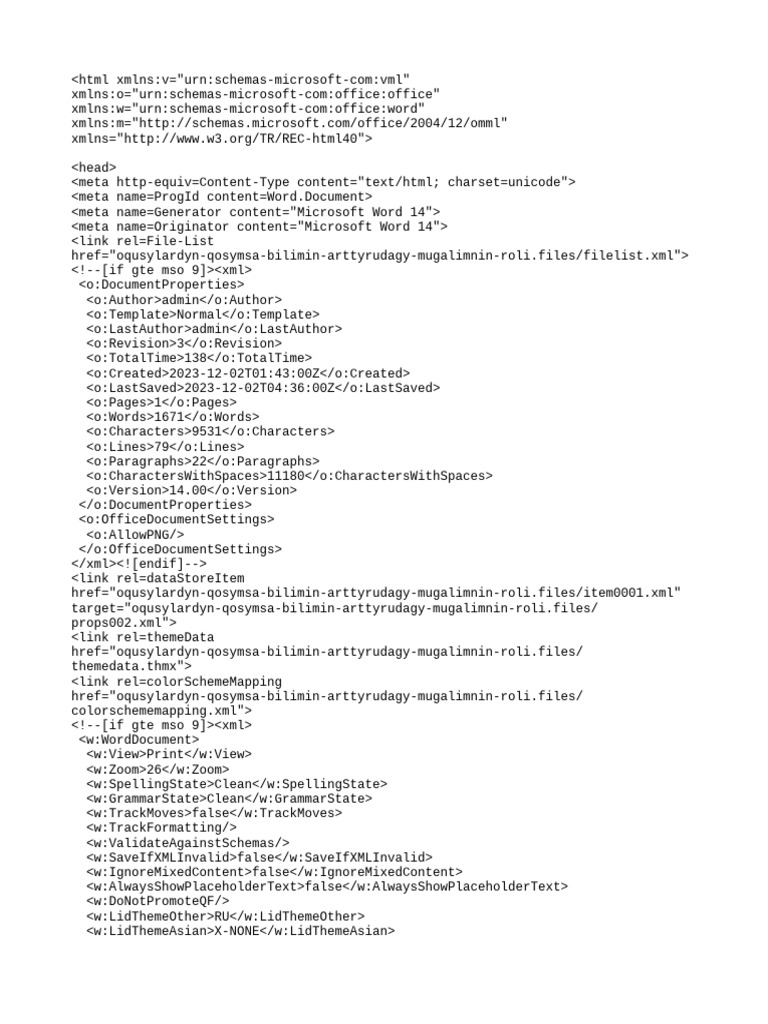 <html xmlns:v="urn:schemas-microsoft-com:vml"
xmlns:o="urn:schemas-microsoft-com:office:office"
xmlns:w="urn:schemas-microsoft-com:office:word"
xmlns:m="http://schemas.microsoft.com/office/2004/12/omml"
xmlns="http://www.w3.org/TR/REC-html40">

<head>
<meta http-equiv=Content-Type content="text/html; charset=unicode">
<meta name=ProgId content=Word.Document>
<meta name=Generator content="Microsoft Word 14">
<meta name=Originator content="Microsoft Word 14">
<link rel=File-List
href="oqusylardyn-qosymsa-bilimin-arttyrudagy-mugalimnin-roli.files/filelist.xml">
<!--[if gte mso 9]><xml>
 <o:DocumentProperties>
  <o:Author>admin</o:Author>
  <o:Template>Normal</o:Template>
  <o:LastAuthor>admin</o:LastAuthor>
  <o:Revision>3</o:Revision>
  <o:TotalTime>138</o:TotalTime>
  <o:Created>2023-12-02T01:43:00Z</o:Created>
  <o:LastSaved>2023-12-02T04:36:00Z</o:LastSaved>
  <o:Pages>1</o:Pages>
  <o:Words>1671</o:Words>
  <o:Characters>9531</o:Characters>
  <o:Lines>79</o:Lines>
  <o:Paragraphs>22</o:Paragraphs>
  <o:CharactersWithSpaces>11180</o:CharactersWithSpaces>
  <o:Version>14.00</o:Version>
 </o:DocumentProperties>
 <o:OfficeDocumentSettings>
  <o:AllowPNG/>
 </o:OfficeDocumentSettings>
</xml><![endif]-->
<link rel=dataStoreItem
href="oqusylardyn-qosymsa-bilimin-arttyrudagy-mugalimnin-roli.files/item0001.xml"
target="oqusylardyn-qosymsa-bilimin-arttyrudagy-mugalimnin-roli.files/
props002.xml">
<link rel=themeData
href="oqusylardyn-qosymsa-bilimin-arttyrudagy-mugalimnin-roli.files/
themedata.thmx">
<link rel=colorSchemeMapping
href="oqusylardyn-qosymsa-bilimin-arttyrudagy-mugalimnin-roli.files/
colorschememapping.xml">
<!--[if gte mso 9]><xml>
 <w:WordDocument>
  <w:View>Print</w:View>
  <w:Zoom>26</w:Zoom>
  <w:SpellingState>Clean</w:SpellingState>
  <w:GrammarState>Clean</w:GrammarState>
  <w:TrackMoves>false</w:TrackMoves>
  <w:TrackFormatting/>
  <w:ValidateAgainstSchemas/>
  <w:SaveIfXMLInvalid>false</w:SaveIfXMLInvalid>
  <w:IgnoreMixedContent>false</w:IgnoreMixedContent>
  <w:AlwaysShowPlaceholderText>false</w:AlwaysShowPlaceholderText>
  <w:DoNotPromoteQF/>
  <w:LidThemeOther>RU</w:LidThemeOther>
  <w:LidThemeAsian>X-NONE</w:LidThemeAsian>